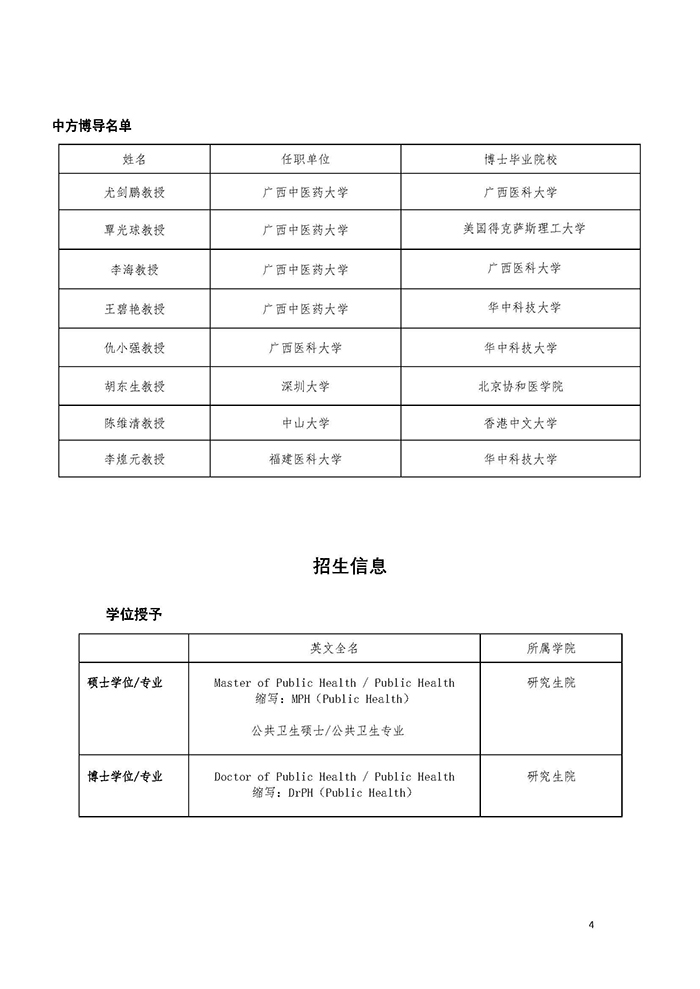 中方博导名单

| 姓名 | 任职单位 | 博士毕业院校 |
|---|---|---|
| 尤剑鹏教授 | 广西中医药大学 | 广西医科大学 |
| 覃光球教授 | 广西中医药大学 | 美国得克萨斯理工大学 |
| 李海教授 | 广西中医药大学 | 广西医科大学 |
| 王碧艳教授 | 广西中医药大学 | 华中科技大学 |
| 仇小强教授 | 广西医科大学 | 华中科技大学 |
| 胡东生教授 | 深圳大学 | 北京协和医学院 |
| 陈维清教授 | 中山大学 | 香港中文大学 |
| 李煌元教授 | 福建医科大学 | 华中科技大学 |

招生信息

学位授予

|  | 英文全名 | 所属学院 |
|---|---|---|
| 硕士学位/专业 | Master of Public Health / Public Health 缩写：MPH（Public Health） 公共卫生硕士/公共卫生专业 | 研究生院 |
| 博士学位/专业 | Doctor of Public Health / Public Health 缩写：DrPH（Public Health） | 研究生院 |

4